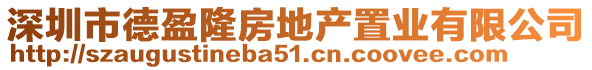 深圳市德盈隆房地产置业有限公司
http://szaugustineba51.cn.coovee.com